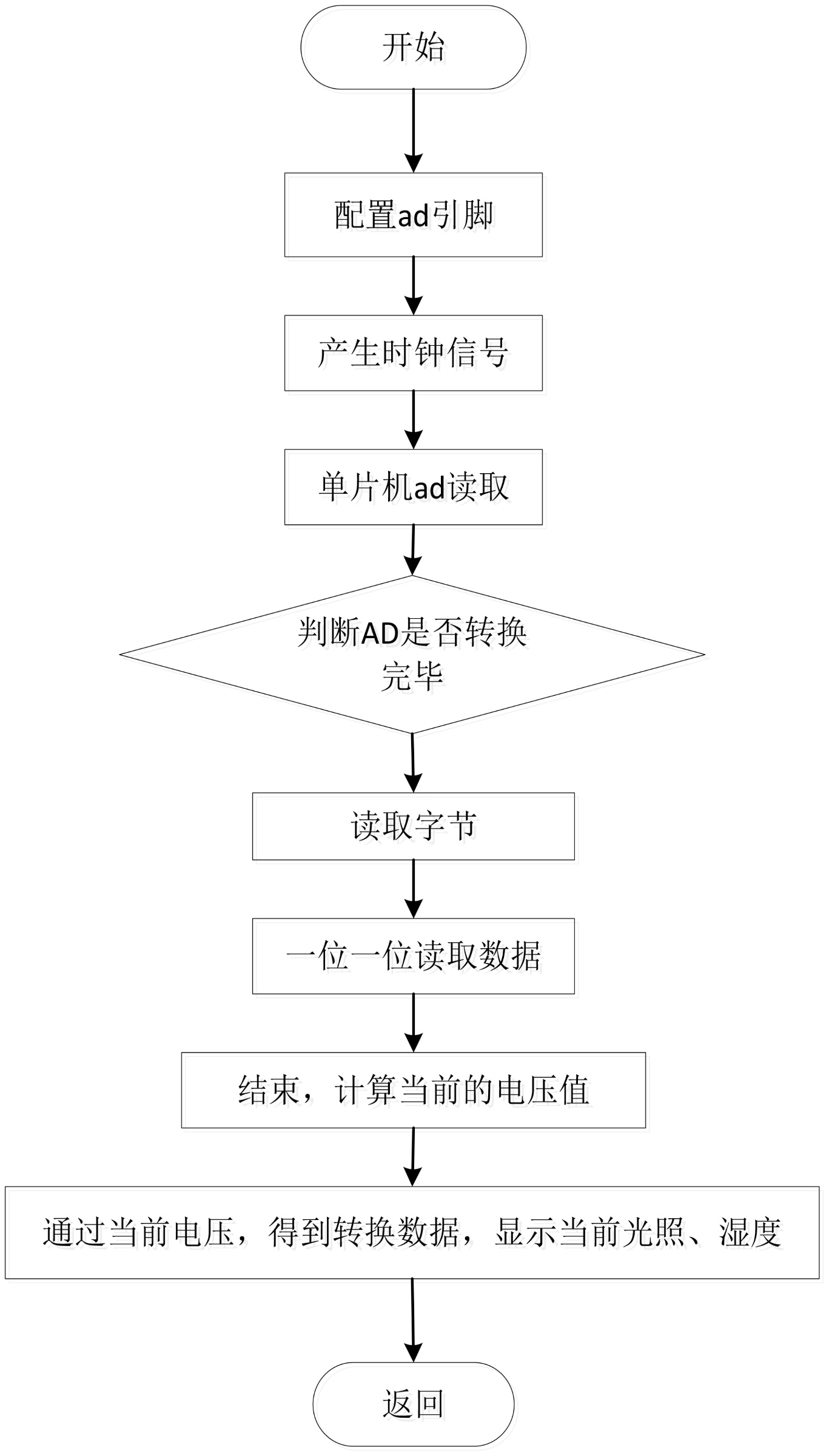 开始

配置ad引脚

产生时钟信号

单片机ad读取

判断AD是否转换完毕

读取字节

一位一位读取数据

结束，计算当前的电压值

通过当前电压，得到转换数据，显示当前光照、湿度

返回